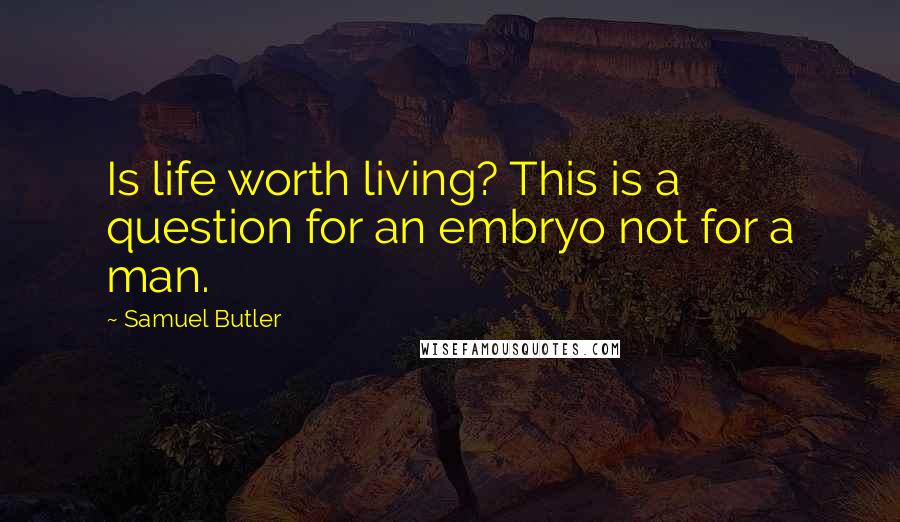 Is life worth living? This is a question for an embryo not for a man.

~ Samuel Butler

WISEFAMOUSQUOTES.COM